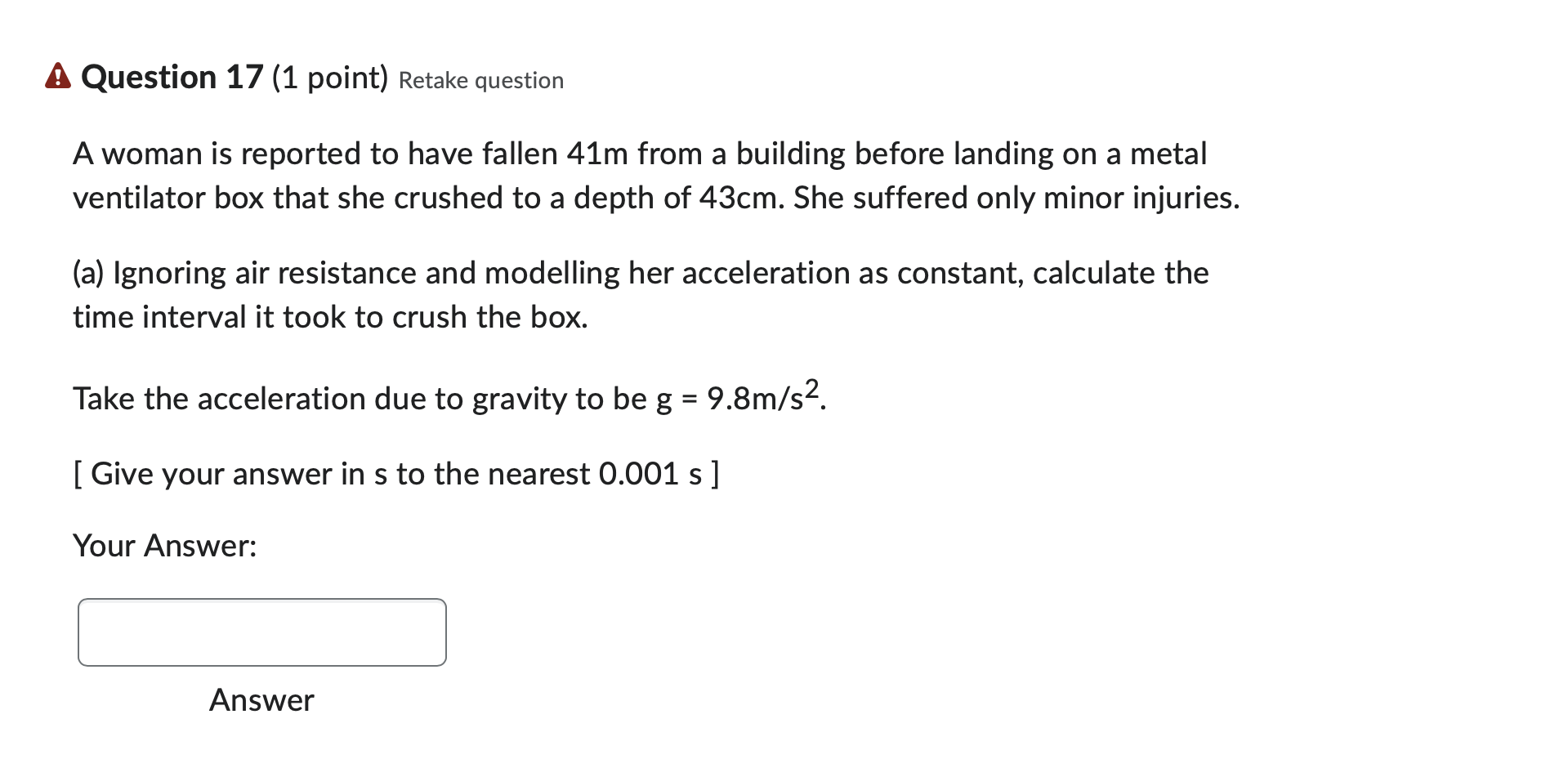 Question 17 (1 point) Retake question

A woman is reported to have fallen 41m from a building before landing on a metal ventilator box that she crushed to a depth of 43cm. She suffered only minor injuries.

(a) Ignoring air resistance and modelling her acceleration as constant, calculate the time interval it took to crush the box.

Take the acceleration due to gravity to be g = 9.8m/s$^2$.

[ Give your answer in s to the nearest 0.001 s ]

Your Answer:

Answer